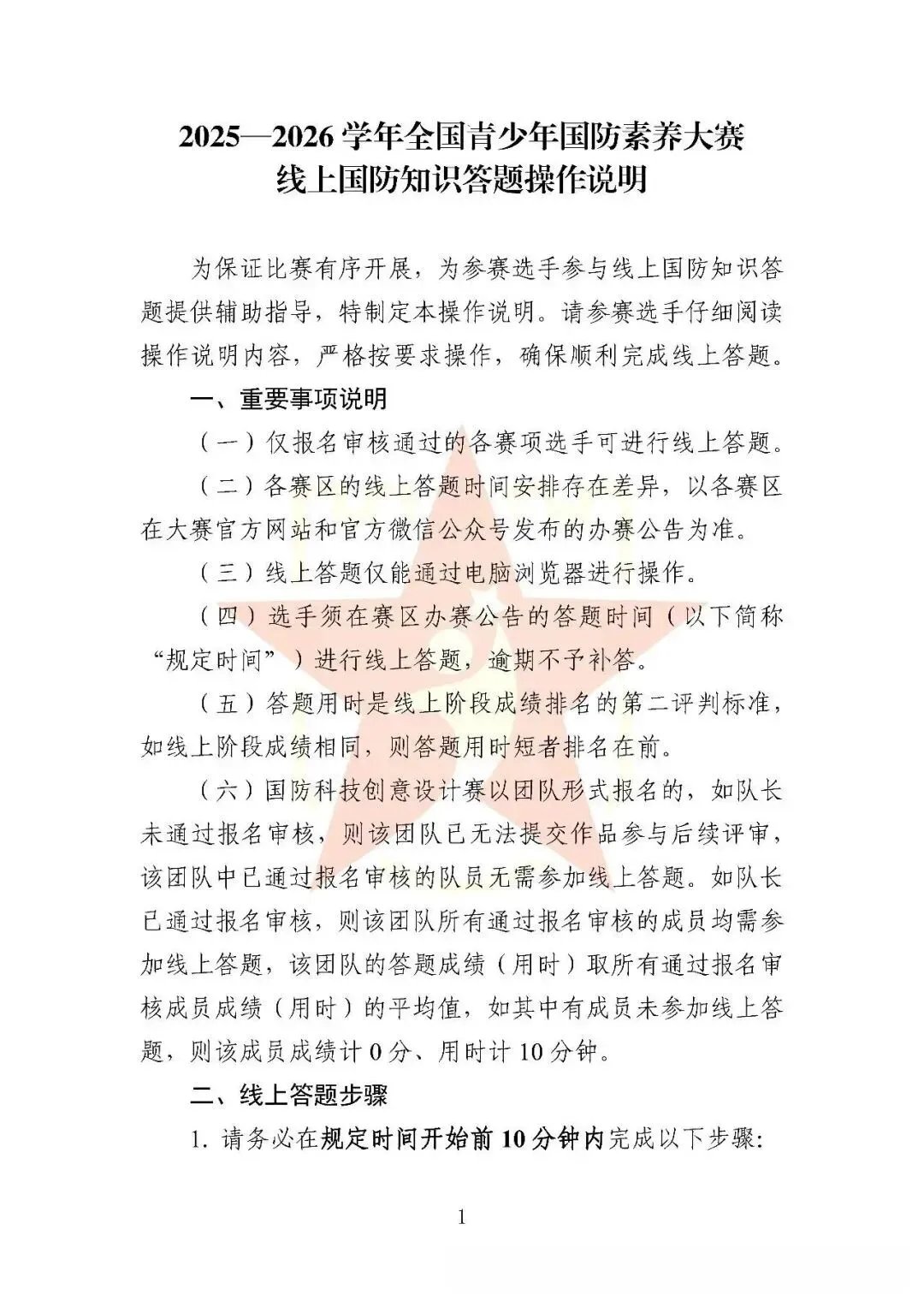 2025—2026学年全国青少年国防素养大赛
线上国防知识答题操作说明

为保证比赛有序开展，为参赛选手参与线上国防知识答题提供辅助指导，特制定本操作说明。请参赛选手仔细阅读操作说明内容，严格按要求操作，确保顺利完成线上答题。

一、重要事项说明

（一）仅报名审核通过的各赛项选手可进行线上答题。

（二）各赛区的线上答题时间安排存在差异，以各赛区在大赛官方网站和官方微信公众号发布的办赛公告为准。

（三）线上答题仅能通过电脑浏览器进行操作。

（四）选手须在赛区办赛公告的答题时间（以下简称“规定时间”）进行线上答题，逾期不予补答。

（五）答题用时是线上阶段成绩排名的第二评判标准，如线上阶段成绩相同，则答题用时短者排名在前。

（六）国防科技创意设计赛以团队形式报名的，如队长未通过报名审核，则该团队已无法提交作品参与后续评审，该团队中已通过报名审核的队员无需参加线上答题。如队长已通过报名审核，则该团队所有通过报名审核的成员均需参加线上答题，该团队的答题成绩（用时）取所有通过报名审核成员成绩（用时）的平均值，如其中有成员未参加线上答题，则该成员成绩计0分、用时计10分钟。

二、线上答题步骤

1.请务必在规定时间开始前10分钟内完成以下步骤:

1